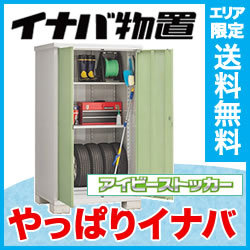 イナバ物置

エリア限定
送料無料

アイビーストッカー

やっぱりイナバ